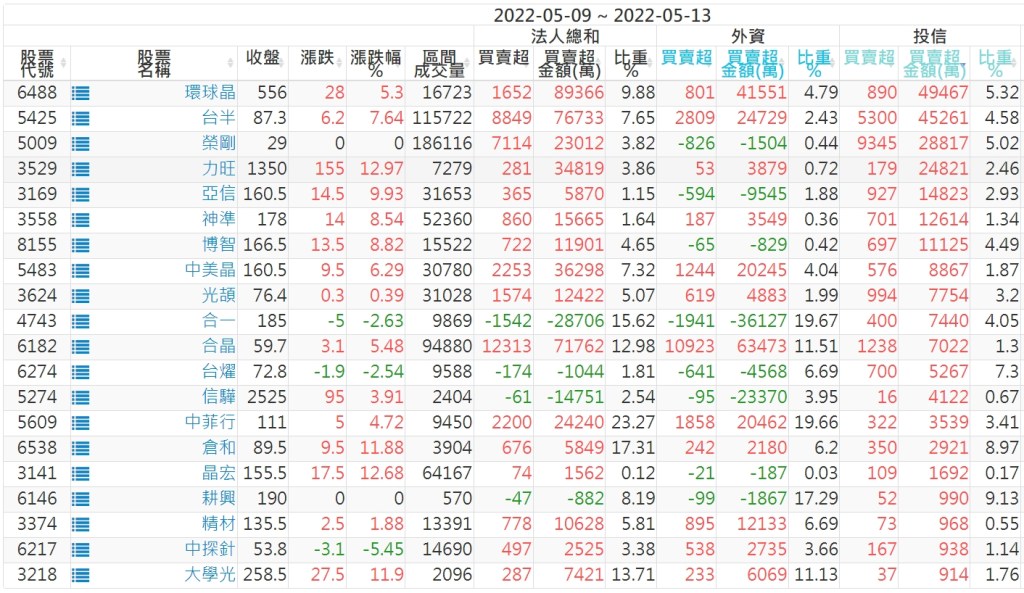 2022-05-09 ~ 2022-05-13

| 股票代號 | 股票名稱 | 收盤 | 漲跌 | 漲跌幅% | 區間成交量 | 法人總和 買賣超 | 法人總和 買賣超金額(萬) | 法人總和 比重% | 外資 買賣超 | 外資 買賣超金額(萬) | 外資 比重% | 投信 買賣超 | 投信 買賣超金額(萬) | 投信 比重% |
|---|---|---|---|---|---|---|---|---|---|---|---|---|---|---|
| 6488 | 環球晶 | 556 | 28 | 5.3 | 16723 | 1652 | 89366 | 9.88 | 801 | 41551 | 4.79 | 890 | 49467 | 5.32 |
| 5425 | 台半 | 87.3 | 6.2 | 7.64 | 115722 | 8849 | 76733 | 7.65 | 2809 | 24729 | 2.43 | 5300 | 45261 | 4.58 |
| 5009 | 榮剛 | 29 | 0 | 0 | 186116 | 7114 | 23012 | 3.82 | -826 | -1504 | 0.44 | 9345 | 28817 | 5.02 |
| 3529 | 力旺 | 1350 | 155 | 12.97 | 7279 | 281 | 34819 | 3.86 | 53 | 3879 | 0.72 | 179 | 24821 | 2.46 |
| 3169 | 亞信 | 160.5 | 14.5 | 9.93 | 31653 | 365 | 5870 | 1.15 | -594 | -9545 | 1.88 | 927 | 14823 | 2.93 |
| 3558 | 神準 | 178 | 14 | 8.54 | 52360 | 860 | 15665 | 1.64 | 187 | 3549 | 0.36 | 701 | 12614 | 1.34 |
| 8155 | 博智 | 166.5 | 13.5 | 8.82 | 15522 | 722 | 11901 | 4.65 | -65 | -829 | 0.42 | 697 | 11125 | 4.49 |
| 5483 | 中美晶 | 160.5 | 9.5 | 6.29 | 30780 | 2253 | 36298 | 7.32 | 1244 | 20245 | 4.04 | 576 | 8867 | 1.87 |
| 3624 | 光頡 | 76.4 | 0.3 | 0.39 | 31028 | 1574 | 12422 | 5.07 | 619 | 4883 | 1.99 | 994 | 7754 | 3.2 |
| 4743 | 合一 | 185 | -5 | -2.63 | 9869 | -1542 | -28706 | 15.62 | -1941 | -36127 | 19.67 | 400 | 7440 | 4.05 |
| 6182 | 合晶 | 59.7 | 3.1 | 5.48 | 94880 | 12313 | 71762 | 12.98 | 10923 | 63473 | 11.51 | 1238 | 7022 | 1.3 |
| 6274 | 台燿 | 72.8 | -1.9 | -2.54 | 9588 | -174 | -1044 | 1.81 | -641 | -4568 | 6.69 | 700 | 5267 | 7.3 |
| 5274 | 信驊 | 2525 | 95 | 3.91 | 2404 | -61 | -14751 | 2.54 | -95 | -23370 | 3.95 | 16 | 4122 | 0.67 |
| 5609 | 中菲行 | 111 | 5 | 4.72 | 9450 | 2200 | 24240 | 23.27 | 1858 | 20462 | 19.66 | 322 | 3539 | 3.41 |
| 6538 | 倉和 | 89.5 | 9.5 | 11.88 | 3904 | 676 | 5849 | 17.31 | 242 | 2180 | 6.2 | 350 | 2921 | 8.97 |
| 3141 | 晶宏 | 155.5 | 17.5 | 12.68 | 64167 | 74 | 1562 | 0.12 | -21 | -187 | 0.03 | 109 | 1692 | 0.17 |
| 6146 | 耕興 | 190 | 0 | 0 | 570 | -47 | -882 | 8.19 | -99 | -1867 | 17.29 | 52 | 990 | 9.13 |
| 3374 | 精材 | 135.5 | 2.5 | 1.88 | 13391 | 778 | 10628 | 5.81 | 895 | 12133 | 6.69 | 73 | 968 | 0.55 |
| 6217 | 中探針 | 53.8 | -3.1 | -5.45 | 14690 | 497 | 2525 | 3.38 | 538 | 2735 | 3.66 | 167 | 938 | 1.14 |
| 3218 | 大學光 | 258.5 | 27.5 | 11.9 | 2096 | 287 | 7421 | 13.71 | 233 | 6069 | 11.13 | 37 | 914 | 1.76 |